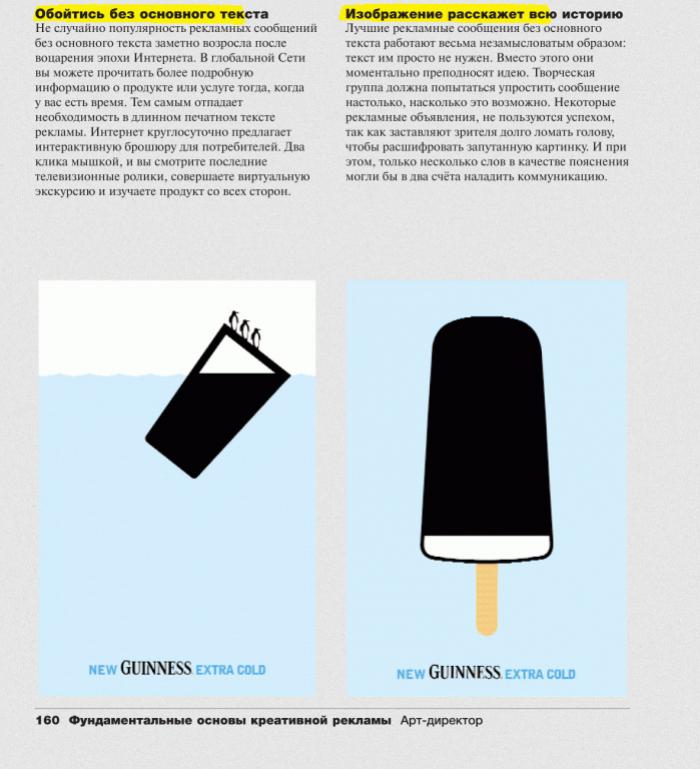 Обойтись без основного текста
Не случайно популярность рекламных сообщений без основного текста заметно возросла после воцарения эпохи Интернета. В глобальной Сети вы можете прочитать более подробную информацию о продукте или услуге тогда, когда у вас есть время. Тем самым отпадает необходимость в длинном печатном тексте рекламы. Интернет круглосуточно предлагает интерактивную брошюру для потребителей. Два клика мышкой, и вы смотрите последние телевизионные ролики, совершаете виртуальную экскурсию и изучаете продукт со всех сторон.

Изображение расскажет всю историю
Лучшие рекламные сообщения без основного текста работают весьма незамысловатым образом: текст им просто не нужен. Вместо этого они моментально преподносят идею. Творческая группа должна попытаться упростить сообщение настолько, насколько это возможно. Некоторые рекламные объявления, не пользуются успехом, так как заставляют зрителя долго ломать голову, чтобы расшифровать запутанную картинку. И при этом, только несколько слов в качестве пояснения могли бы в два счёта наладить коммуникацию.

NEW GUINNESS EXTRA COLD

NEW GUINNESS EXTRA COLD

160 Фундаментальные основы креативной рекламы Арт-директор